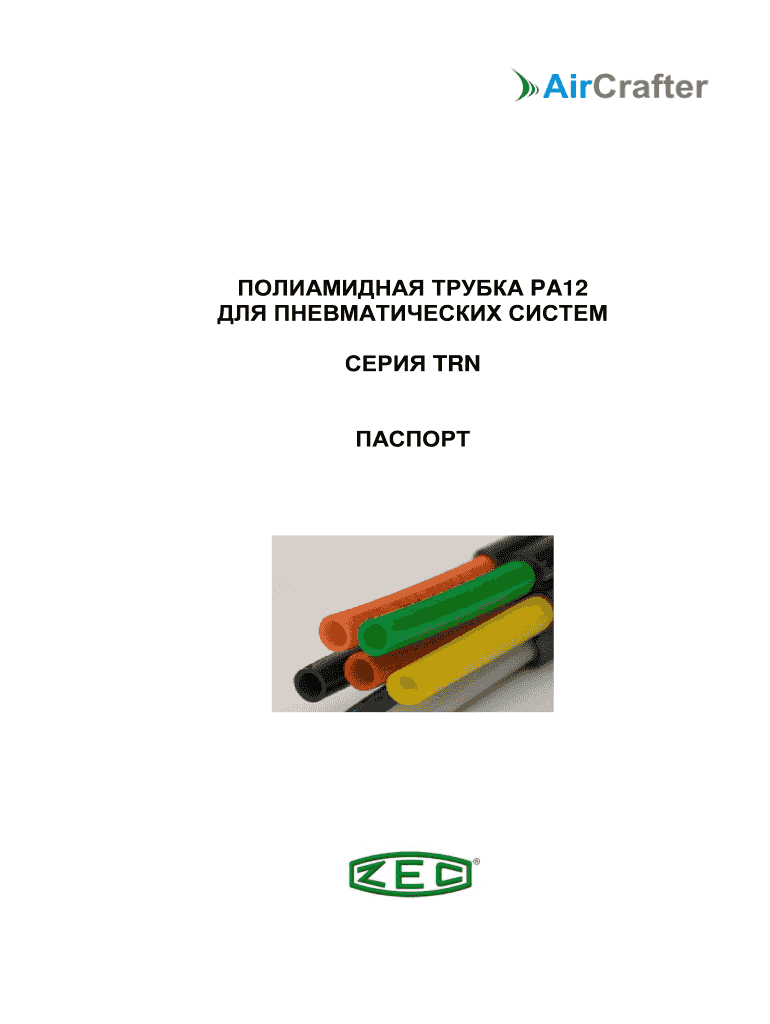 AirCrafter

ПОЛИАМИДНАЯ ТРУБКА PA12
ДЛЯ ПНЕВМАТИЧЕСКИХ СИСТЕМ

СЕРИЯ TRN

ПАСПОРТ

ZEC®